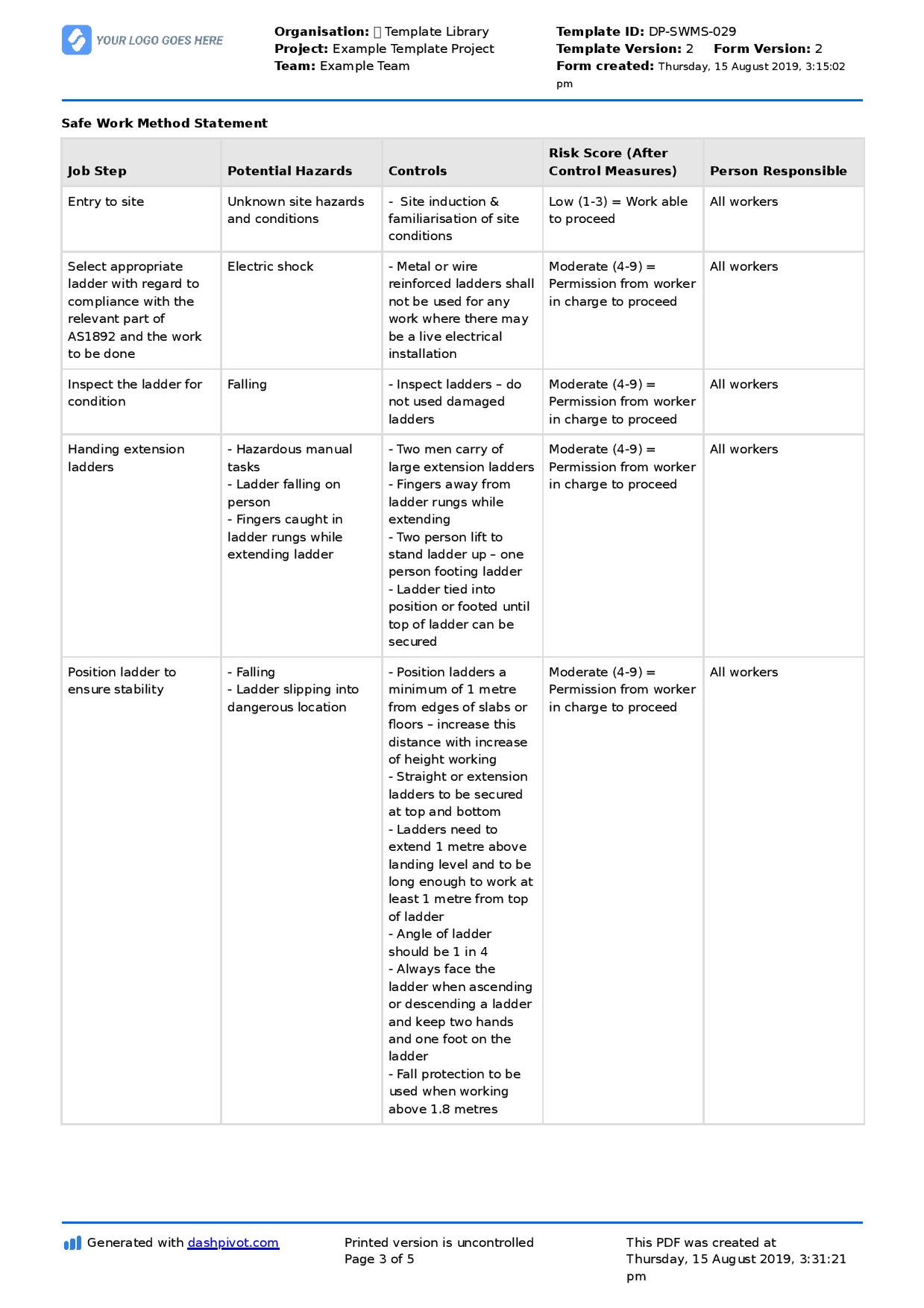 YOUR LOGO GOES HERE

Organisation: Template Library
Project: Example Template Project
Team: Example Team

Template ID: DP-SWMS-029
Template Version: 2 Form Version: 2
Form created: Thursday, 15 August 2019, 3:15:02 pm

Safe Work Method Statement

| Job Step | Potential Hazards | Controls | Risk Score (After Control Measures) | Person Responsible |
|---|---|---|---|---|
| Entry to site | Unknown site hazards and conditions | - Site induction & familiarisation of site conditions | Low (1-3) = Work able to proceed | All workers |
| Select appropriate ladder with regard to compliance with the relevant part of AS1892 and the work to be done | Electric shock | - Metal or wire reinforced ladders shall not be used for any work where there may be a live electrical installation | Moderate (4-9) = Permission from worker in charge to proceed | All workers |
| Inspect the ladder for condition | Falling | - Inspect ladders – do not used damaged ladders | Moderate (4-9) = Permission from worker in charge to proceed | All workers |
| Handing extension ladders | - Hazardous manual tasks - Ladder falling on person - Fingers caught in ladder rungs while extending ladder | - Two men carry of large extension ladders - Fingers away from ladder rungs while extending - Two person lift to stand ladder up – one person footing ladder - Ladder tied into position or footed until top of ladder can be secured | Moderate (4-9) = Permission from worker in charge to proceed | All workers |
| Position ladder to ensure stability | - Falling - Ladder slipping into dangerous location | - Position ladders a minimum of 1 metre from edges of slabs or floors – increase this distance with increase of height working - Straight or extension ladders to be secured at top and bottom - Ladders need to extend 1 metre above landing level and to be long enough to work at least 1 metre from top of ladder - Angle of ladder should be 1 in 4 - Always face the ladder when ascending or descending a ladder and keep two hands and one foot on the ladder - Fall protection to be used when working above 1.8 metres | Moderate (4-9) = Permission from worker in charge to proceed | All workers |

Generated with dashpivot.com

Printed version is uncontrolled
Page 3 of 5

This PDF was created at Thursday, 15 August 2019, 3:31:21 pm